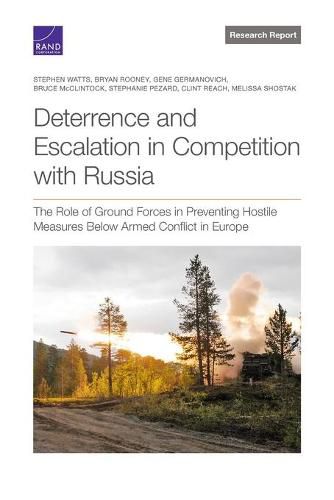 RAND CORPORATION

Research Report

STEPHEN WATTS, BRYAN ROONEY, GENE GERMANOVICH, BRUCE McCLINTOCK, STEPHANIE PEZARD, CLINT REACH, MELISSA SHOSTAK

Deterrence and Escalation in Competition with Russia

The Role of Ground Forces in Preventing Hostile Measures Below Armed Conflict in Europe